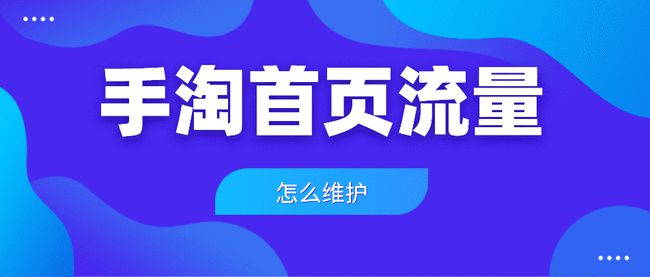 手淘首页流量

怎么维护